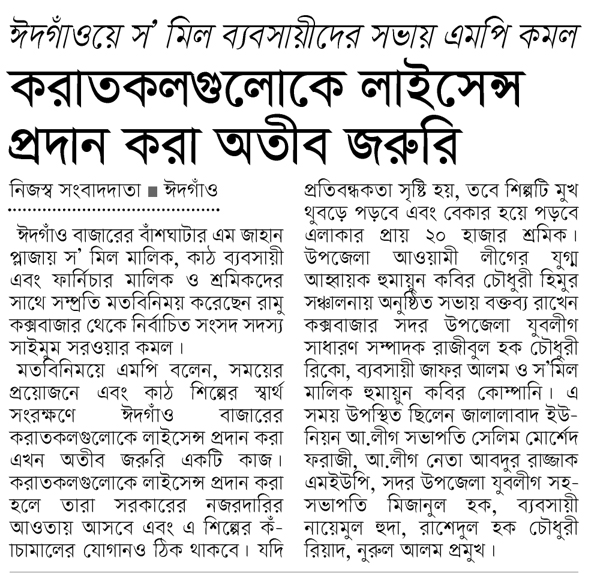 ঈদগাঁওয়ে স' মিল ব্যবসায়ীদের সভায় এমপি কমল

করাতকলগুলোকে লাইসেন্স প্রদান করা অতীব জরুরি

নিজস্ব সংবাদদাতা ■ ঈদগাঁও

ঈদগাঁও বাজারের বাঁশঘাটার এম জাহান প্লাজায় স' মিল মালিক, কাঠ ব্যবসায়ী এবং ফার্নিচার মালিক ও শ্রমিকদের সাথে সম্প্রতি মতবিনিময় করেছেন রামু কক্সবাজার থেকে নির্বাচিত সংসদ সদস্য সাইমুম সরওয়ার কমল।

মতবিনিময়ে এমপি বলেন, সময়ের প্রয়োজনে এবং কাঠ শিল্পের স্বার্থ সংরক্ষণে ঈদগাঁও বাজারের করাতকলগুলোকে লাইসেন্স প্রদান করা এখন অতীব জরুরি একটি কাজ। করাতকলগুলোকে লাইসেন্স প্রদান করা হলে তারা সরকারের নজরদারির আওতায় আসবে এবং এ শিল্পের কাঁচামালের যোগানও ঠিক থাকবে। যদি প্রতিবন্ধকতা সৃষ্টি হয়, তবে শিল্পটি মুখ থুবড়ে পড়বে এবং বেকার হয়ে পড়বে এলাকার প্রায় ২০ হাজার শ্রমিক। উপজেলা আওয়ামী লীগের যুগ্ম আহ্বায়ক হুমায়ুন কবির চৌধুরী হিমুর সঞ্চালনায় অনুষ্ঠিত সভায় বক্তব্য রাখেন কক্সবাজার সদর উপজেলা যুবলীগ সাধারণ সম্পাদক রাজীবুল হক চৌধুরী রিকো, ব্যবসায়ী জাফর আলম ও স'মিল মালিক হুমায়ুন কবির কোম্পানি। এ সময় উপস্থিত ছিলেন জালালাবাদ ইউনিয়ন আ.লীগ সভাপতি সেলিম মোর্শেদ ফরাজী, আ.লীগ নেতা আবদুর রাজ্জাক এমইউপি, সদর উপজেলা যুবলীগ সহ-সভাপতি মিজানুল হক, ব্যবসায়ী নায়েমুল হুদা, রাশেদুল হক চৌধুরী রিয়াদ, নুরুল আলম প্রমুখ।